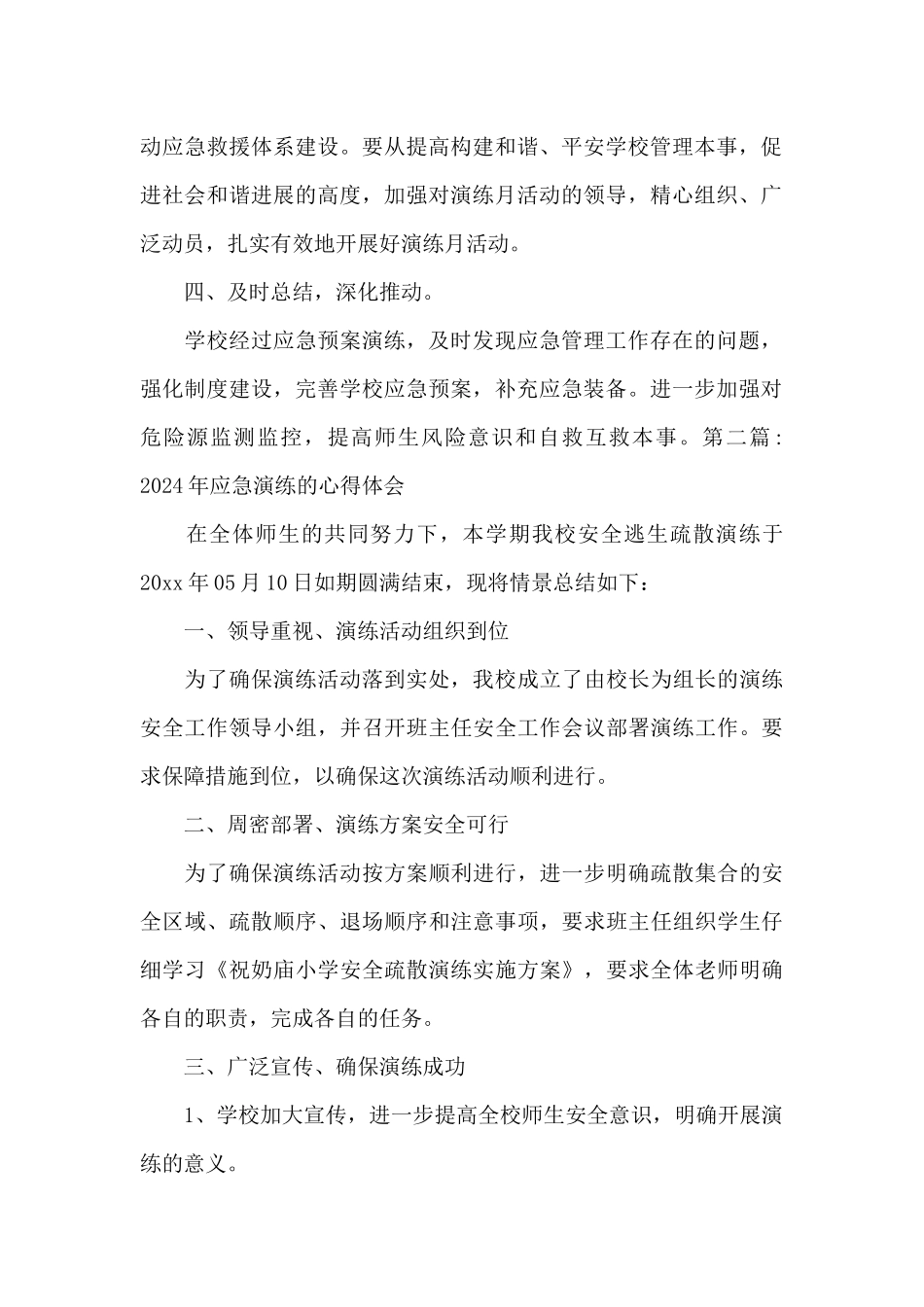 动应急救援体系建设。要从提高构建和谐、平安学校管理本事，促进社会和谐进展的高度，加强对演练月活动的领导，精心组织、广泛动员，扎实有效地开展好演练月活动。

四、及时总结，深化推动。

学校经过应急预案演练，及时发现应急管理工作存在的问题，强化制度建设，完善学校应急预案，补充应急装备。进一步加强对危险源监测监控，提高师生风险意识和自救互救本事。第二篇：2024年应急演练的心得体会

在全体师生的共同努力下，本学期我校安全逃生疏散演练于20xx年05月10日如期圆满结束，现将情景总结如下：

一、领导重视、演练活动组织到位

为了确保演练活动落到实处，我校成立了由校长为组长的演练安全工作领导小组，并召开班主任安全工作会议部署演练工作。要求保障措施到位，以确保这次演练活动顺利进行。

二、周密部署、演练方案安全可行

为了确保演练活动按方案顺利进行，进一步明确疏散集合的安全区域、疏散顺序、退场顺序和注意事项，要求班主任组织学生仔细学习《祝奶庙小学安全疏散演练实施方案》，要求全体老师明确各自的职责，完成各自的任务。

三、广泛宣传、确保演练成功

1、学校加大宣传，进一步提高全校师生安全意识，明确开展演练的意义。